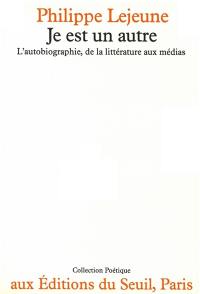 Philippe Lejeune
Je est un autre
L'autobiographie, de la littérature aux médias

Collection Poétique
aux Éditions du Seuil, Paris